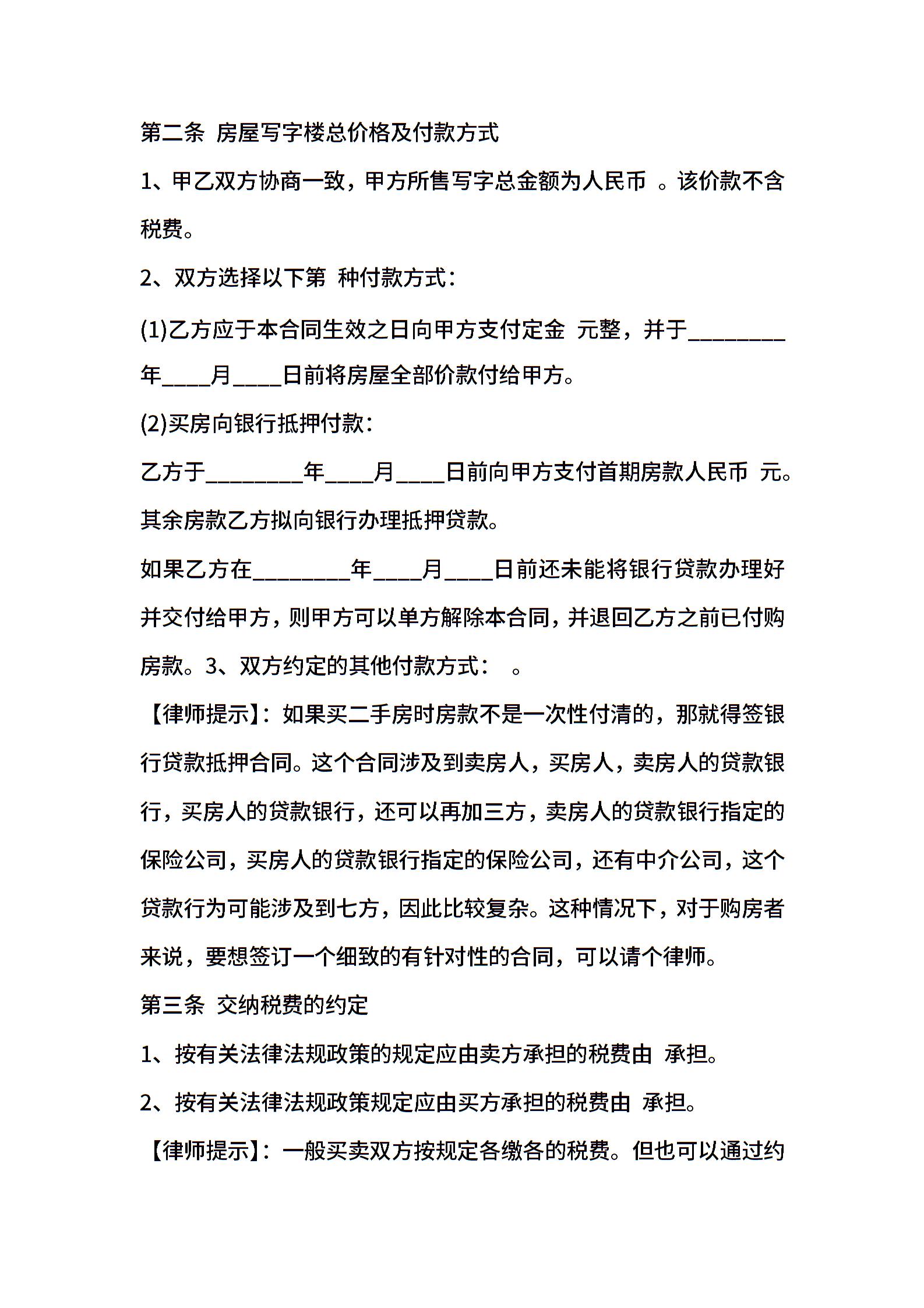 第二条 房屋写字楼总价格及付款方式

1、甲乙双方协商一致，甲方所售写字总金额为人民币 。该价款不含税费。

2、双方选择以下第 种付款方式：

(1)乙方应于本合同生效之日向甲方支付定金 元整，并于________年____月____日前将房屋全部价款付给甲方。

(2)买房向银行抵押付款：

乙方于________年____月____日前向甲方支付首期房款人民币 元。其余房款乙方拟向银行办理抵押贷款。

如果乙方在________年____月____日前还未能将银行贷款办理好并交付给甲方，则甲方可以单方解除本合同，并退回乙方之前已付购房款。3、双方约定的其他付款方式： 。

【律师提示】：如果买二手房时房款不是一次性付清的，那就得签银行贷款抵押合同。这个合同涉及到卖房人，买房人，卖房人的贷款银行，买房人的贷款银行，还可以再加三方，卖房人的贷款银行指定的保险公司，买房人的贷款银行指定的保险公司，还有中介公司，这个贷款行为可能涉及到七方，因此比较复杂。这种情况下，对于购房者来说，要想签订一个细致的有针对性的合同，可以请个律师。

第三条 交纳税费的约定

1、按有关法律法规政策的规定应由卖方承担的税费由 承担。

2、按有关法律法规政策规定应由买方承担的税费由 承担。

【律师提示】：一般买卖双方按规定各缴各的税费。但也可以通过约